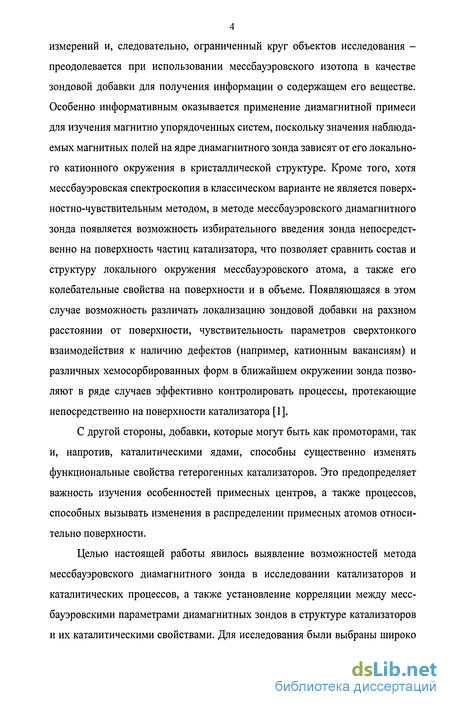 4

измерений и, следовательно, ограниченный круг объектов исследования – преодолевается при использовании мессбауэровского изотопа в качестве зондовой добавки для получения информации о содержащем его веществе. Особенно информативным оказывается применение диамагнитной примеси для изучения магнитно упорядоченных систем, поскольку значения наблюдаемых магнитных полей на ядре диамагнитного зонда зависят от его локального катионного окружения в кристаллической структуре. Кроме того, хотя мессбауэровская спектроскопия в классическом варианте не является поверхностно-чувствительным методом, в методе мессбауэровского диамагнитного зонда появляется возможность избирательного введения зонда непосредственно на поверхность частиц катализатора, что позволяет сравнить состав и структуру локального окружения мессбауэровского атома, а также его колебательные свойства на поверхности и в объеме. Появляющаяся в этом случае возможность различать локализацию зондовой добавки на рахзном расстоянии от поверхности, чувствительность параметров сверхтонкого взаимодействия к наличию дефектов (например, катионным вакансиям) и различных хемосорбированных форм в ближайшем окружении зонда позволяют в ряде случаев эффективно контролировать процессы, протекающие непосредственно на поверхности катализатора [1].

С другой стороны, добавки, которые могут быть как промоторами, так и, напротив, каталитическими ядами, способны существенно изменять функциональные свойства гетерогенных катализаторов. Это предопределяет важность изучения особенностей примесных центров, а также процессов, способных вызывать изменения в распределении примесных атомов относительно поверхности.

Целью настоящей работы явилось выявление возможностей метода мессбауэровского диамагнитного зонда в исследовании катализаторов и каталитических процессов, а также установление корреляции между мессбауэровскими параметрами диамагнитных зондов в структуре катализаторов и их каталитическими свойствами. Для исследования были выбраны широко

dsLib.net
библиотека диссертаций